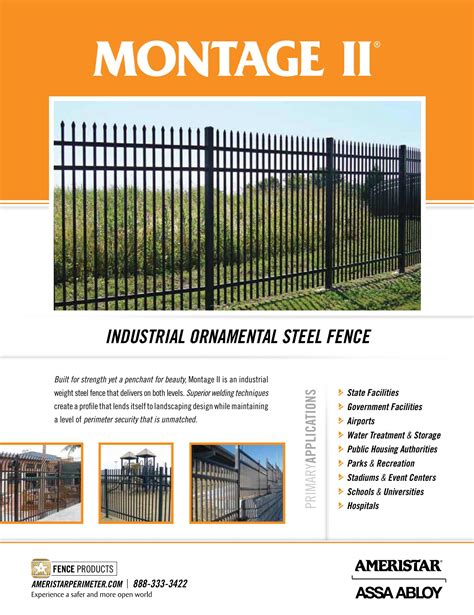 MONTAGE II®

INDUSTRIAL ORNAMENTAL STEEL FENCE

Built for strength yet a penchant for beauty, Montage II is an industrial weight steel fence that delivers on both levels. Superior welding techniques create a profile that lends itself to landscaping design while maintaining a level of perimeter security that is unmatched.

PRIMARY APPLICATIONS

State Facilities
Government Facilities
Airports
Water Treatment & Storage
Public Housing Authorities
Parks & Recreation
Stadiums & Event Centers
Schools & Universities
Hospitals

FENCE PRODUCTS
AMERISTARPERIMETER.COM | 888-333-3422
Experience a safer and more open world

AMERISTAR®
ASSA ABLOY